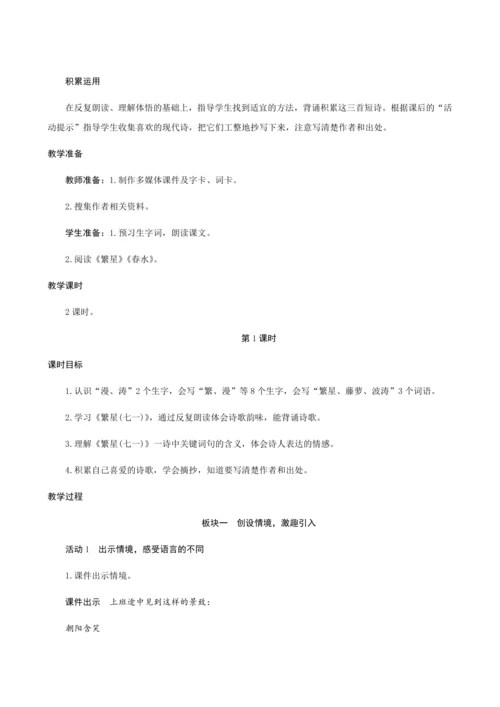 积累运用

在反复朗读、理解体悟的基础上，指导学生找到适宜的方法，背诵积累这三首短诗。根据课后的“活动提示”指导学生收集喜欢的现代诗，把它们工整地抄写下来，注意写清楚作者和出处。

教学准备

教师准备：1.制作多媒体课件及字卡、词卡。

2.搜集作者相关资料。

学生准备：1.预习生字词，朗读课文。

2.阅读《繁星》《春水》。

教学课时

2课时。

第1课时

课时目标

1.认识“漫、涛”2个生字，会写“繁、漫”等8个生字，会写“繁星、藤萝、波涛”3个词语。

2.学习《繁星(七一)》，通过反复朗读体会诗歌韵味，能背诵诗歌。

3.理解《繁星(七一)》一诗中关键词句的含义，体会诗人表达的情感。

4.积累自己喜爱的诗歌，学会摘抄，知道要写清楚作者和出处。

教学过程

板块一　创设情境，激趣引入

活动1　出示情境，感受语言的不同

1.课件出示情境。

课件出示　上班途中见到这样的景致：

朝阳含笑